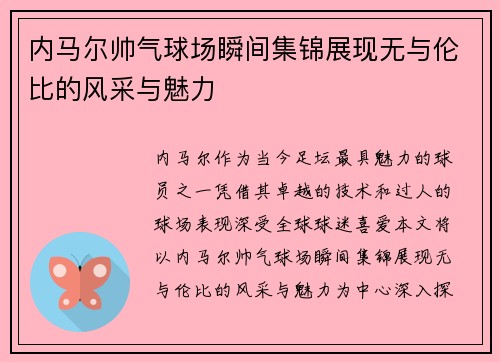 内马尔帅气球场瞬间集锦展现无与伦比的风采与魅力

内马尔作为当今足坛最具魅力的球员之一凭借其卓越的技术和过人的球场表现深受全球球迷喜爱本文将以内马尔帅气球场瞬间集锦展现无与伦比的风采与魅力为中心深入探